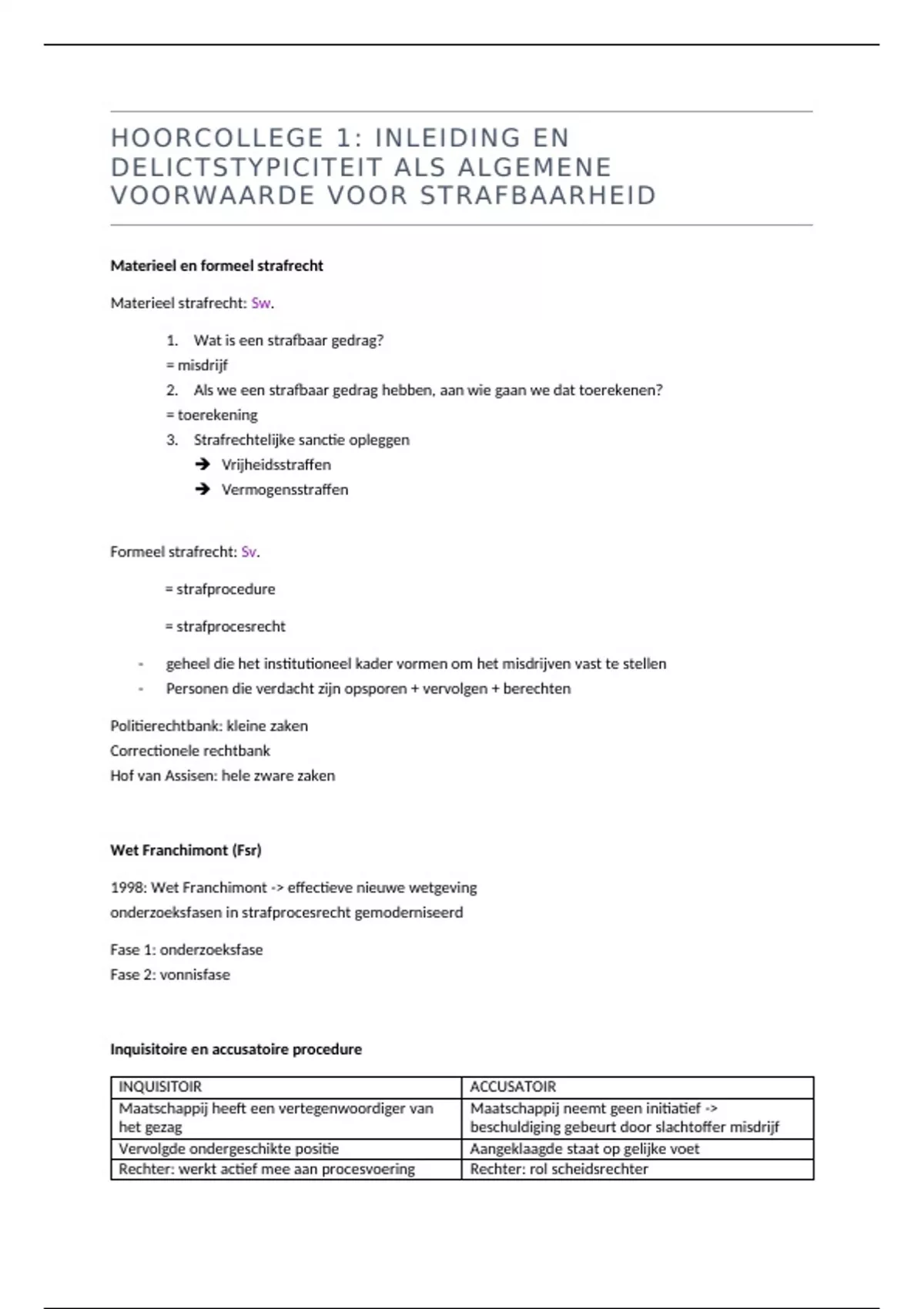 HOORCOLLEGE 1: INLEIDING EN DELICTSTYPICITEIT ALS ALGEMENE VOORWAARDE VOOR STRAFBAARHEID

Materieel en formeel strafrecht

Materieel strafrecht: Sw.

1. Wat is een strafbaar gedrag?
= misdrijf
2. Als we een strafbaar gedrag hebben, aan wie gaan we dat toerekenen?
= toerekening
3. Strafrechtelijke sanctie opleggen
➔ Vrijheidsstraffen
➔ Vermogensstraffen

Formeel strafrecht: Sv.

= strafprocedure

= strafprocesrecht

- geheel die het institutioneel kader vormen om het misdrijven vast te stellen
- Personen die verdacht zijn opsporen + vervolgen + berechten

Politierechtbank: kleine zaken
Correctionele rechtbank
Hof van Assisen: hele zware zaken

Wet Franchimont (Fsr)

1998: Wet Franchimont -> effectieve nieuwe wetgeving
onderzoeksfasen in strafprocesrecht gemoderniseerd

Fase 1: onderzoeksfase
Fase 2: vonnisfase

Inquisitoire en accusatoire procedure

| INQUISITOIR | ACCUSATOIR |
|---|---|
| Maatschappij heeft een vertegenwoordiger van het gezag | Maatschappij neemt geen initiatief -> beschuldiging gebeurt door slachtoffer misdrijf |
| Vervolgde ondergeschikte positie | Aangeklaagde staat op gelijke voet |
| Rechter: werkt actief mee aan procesvoering | Rechter: rol scheidsrechter |